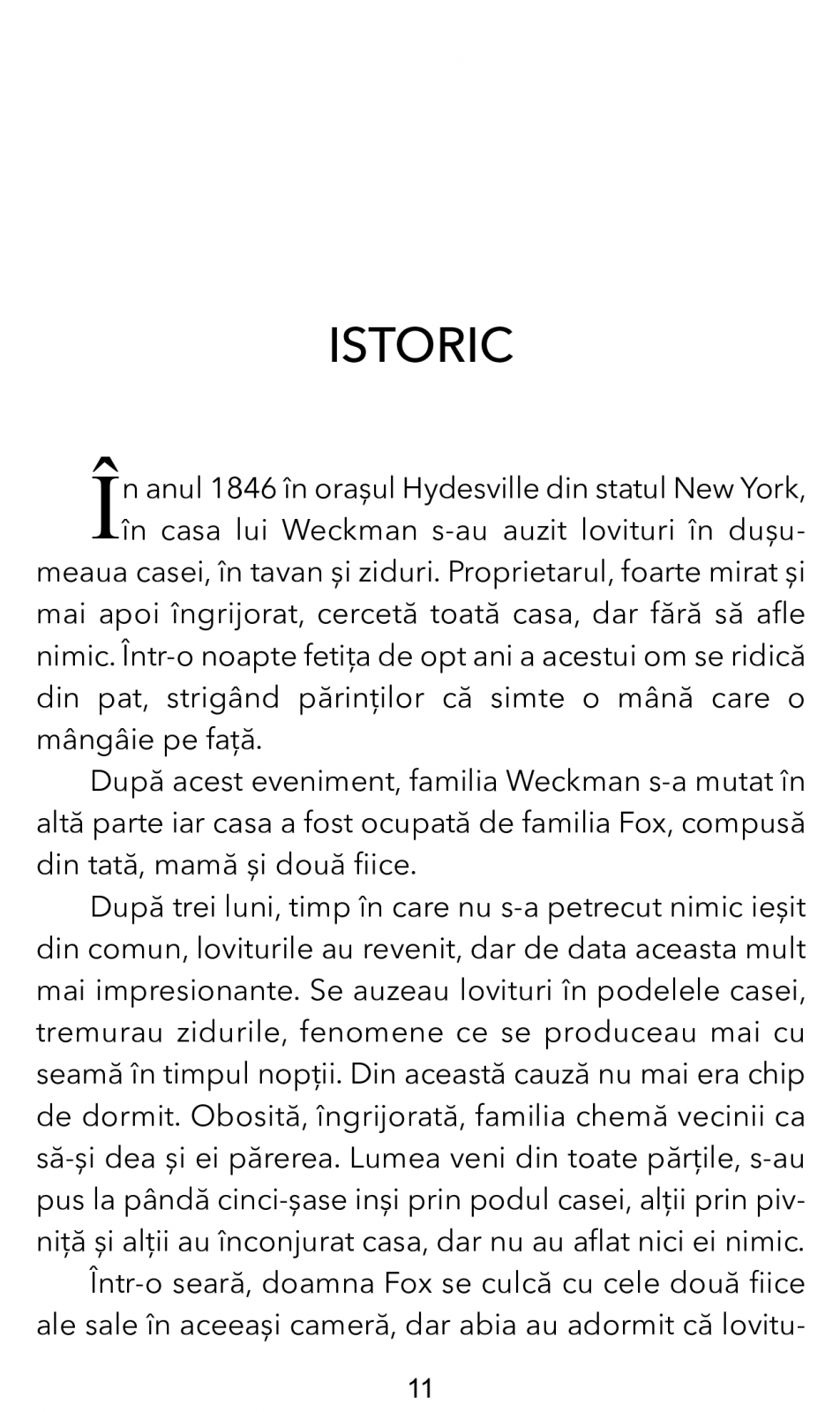 ISTORIC

În anul 1846 în orașul Hydesville din statul New York, în casa lui Weckman s-au auzit lovituri în dușumeaua casei, în tavan și ziduri. Proprietarul, foarte mirat și mai apoi îngrijorat, cercetă toată casa, dar fără să afle nimic. Într-o noapte fetița de opt ani a acestui om se ridică din pat, strigând părinților că simte o mână care o mângâie pe față.

După acest eveniment, familia Weckman s-a mutat în altă parte iar casa a fost ocupată de familia Fox, compusă din tată, mamă și două fiice.

După trei luni, timp în care nu s-a petrecut nimic ieșit din comun, loviturile au revenit, dar de data aceasta mult mai impresionante. Se auzeau lovituri în podelele casei, tremurau zidurile, fenomene ce se produceau mai cu seamă în timpul nopții. Din această cauză nu mai era chip de dormit. Obosită, îngrijorată, familia chemă vecinii ca să-și dea și ei părerea. Lumea veni din toate părțile, s-au pus la pândă cinci-șase inși prin podul casei, alții prin pivniță și alții au înconjurat casa, dar nu au aflat nici ei nimic.

Într-o seară, doamna Fox se culcă cu cele două fiice ale sale în aceeași cameră, dar abia au adormit că lovitu-

11